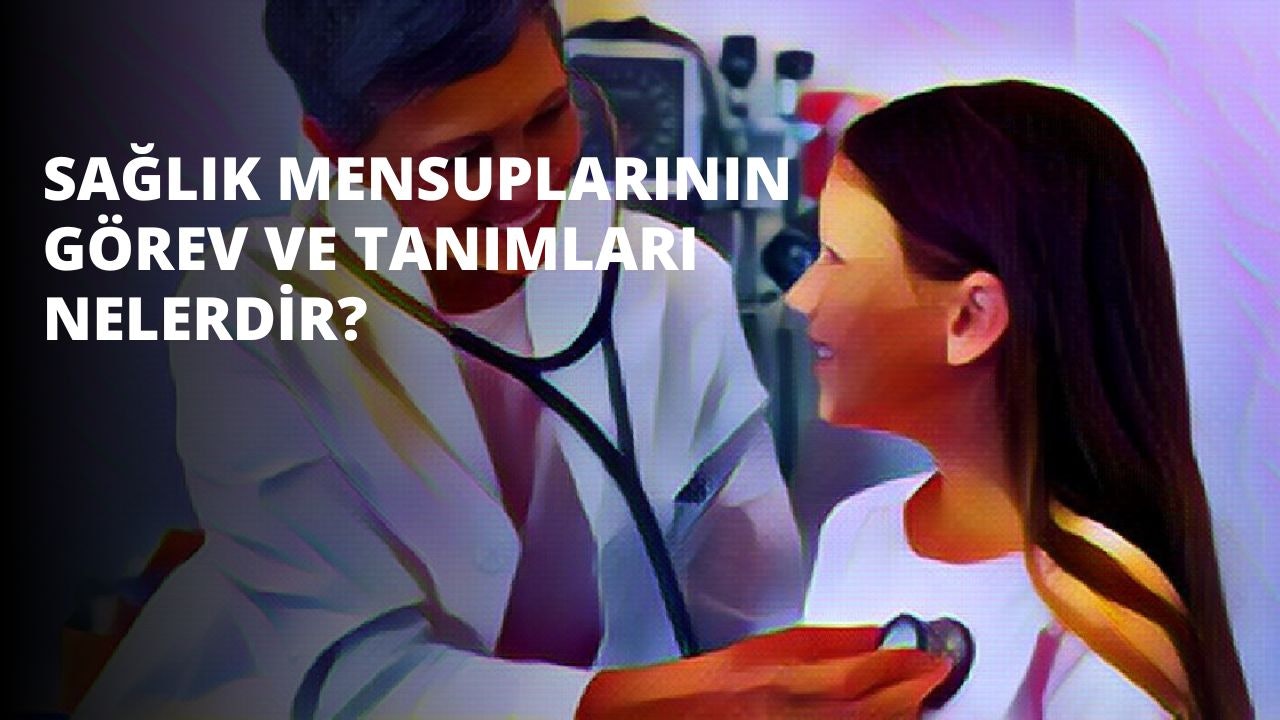 SAĞLIK MENSUPLARININ GÖREV VE TANIMLARI NELERDİR?